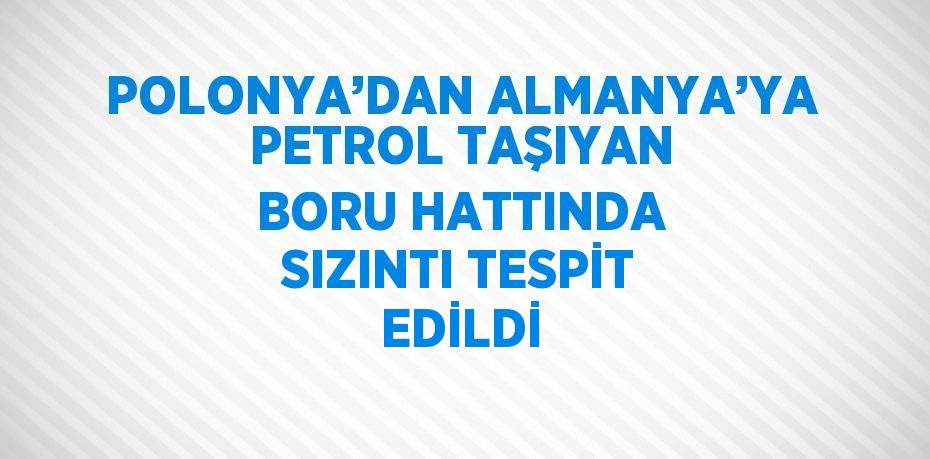 POLONYA’DAN ALMANYA’YA PETROL TAŞIYAN BORU HATTINDA SIZINTI TESPİT EDİLDİ